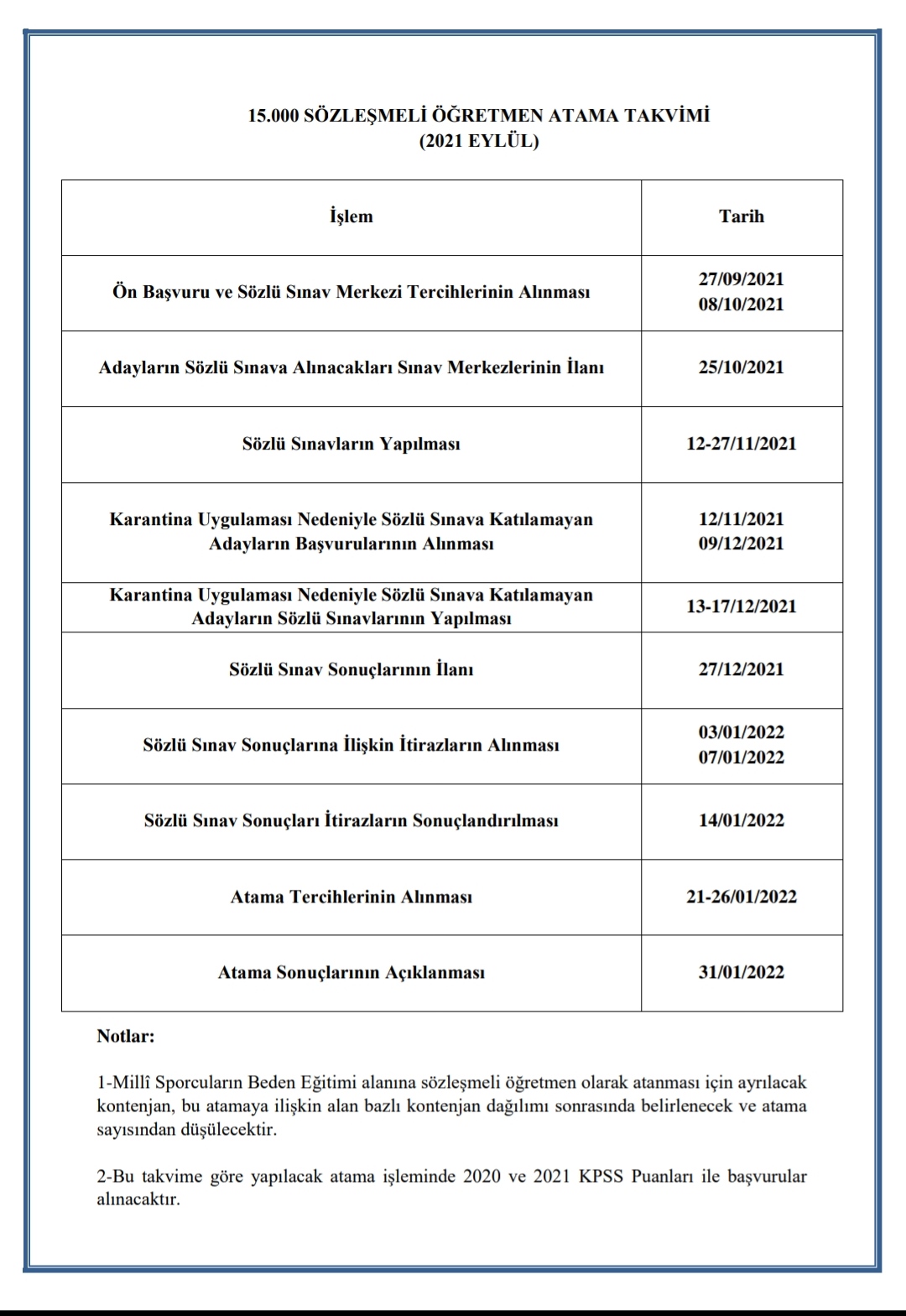 15.000 SÖZLEŞMELİ ÖĞRETMEN ATAMA TAKVİMİ
(2021 EYLÜL)

| İşlem | Tarih |
|---|---|
| Ön Başvuru ve Sözlü Sınav Merkezi Tercihlerinin Alınması | 27/09/2021 08/10/2021 |
| Adayların Sözlü Sınava Alınacakları Sınav Merkezlerinin İlanı | 25/10/2021 |
| Sözlü Sınavların Yapılması | 12-27/11/2021 |
| Karantina Uygulaması Nedeniyle Sözlü Sınava Katılamayan Adayların Başvurularının Alınması | 12/11/2021 09/12/2021 |
| Karantina Uygulaması Nedeniyle Sözlü Sınava Katılamayan Adayların Sözlü Sınavlarının Yapılması | 13-17/12/2021 |
| Sözlü Sınav Sonuçlarının İlanı | 27/12/2021 |
| Sözlü Sınav Sonuçlarına İlişkin İtirazların Alınması | 03/01/2022 07/01/2022 |
| Sözlü Sınav Sonuçları İtirazların Sonuçlandırılması | 14/01/2022 |
| Atama Tercihlerinin Alınması | 21-26/01/2022 |
| Atama Sonuçlarının Açıklanması | 31/01/2022 |

Notlar:

1-Millî Sporcuların Beden Eğitimi alanına sözleşmeli öğretmen olarak atanması için ayrılacak kontenjan, bu atamaya ilişkin alan bazlı kontenjan dağılımı sonrasında belirlenecek ve atama sayısından düşülecektir.

2-Bu takvime göre yapılacak atama işleminde 2020 ve 2021 KPSS Puanları ile başvurular alınacaktır.